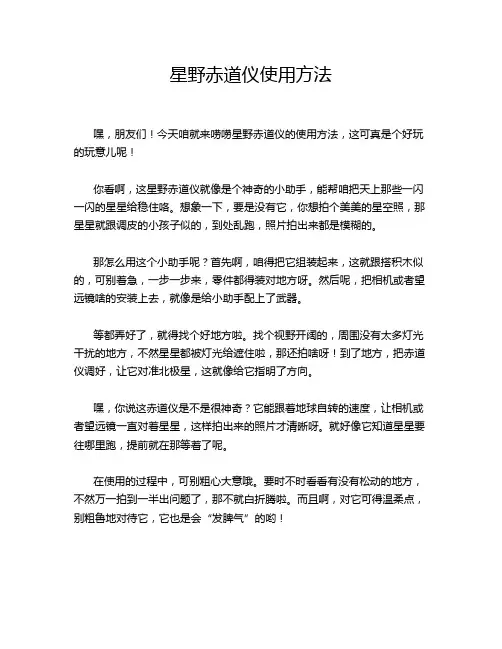 星野赤道仪使用方法

嘿，朋友们！今天咱就来唠唠星野赤道仪的使用方法，这可真是个好玩的玩意儿呢！

你看啊，这星野赤道仪就像是个神奇的小助手，能帮咱把天上那些一闪一闪的星星给稳住咯。想象一下，要是没有它，你想拍个美美的星空照，那星星就跟调皮的小孩子似的，到处乱跑，照片拍出来都是模糊的。

那怎么用这个小助手呢？首先啊，咱得把它组装起来，这就跟搭积木似的，可别着急，一步一步来，零件都得装对地方呀。然后呢，把相机或者望远镜啥的安装上去，就像是给小助手配上了武器。

等都弄好了，就得找个好地方啦。找个视野开阔的，周围没有太多灯光干扰的地方，不然星星都被灯光给遮住啦，那还拍啥呀！到了地方，把赤道仪调好，让它对准北极星，这就像给它指明了方向。

嘿，你说这赤道仪是不是很神奇？它能跟着地球自转的速度，让相机或者望远镜一直对着星星，这样拍出来的照片才清晰呀。就好像它知道星星要往哪里跑，提前就在那等着了呢。

在使用的过程中，可别粗心大意哦。要时不时看看有没有松动的地方，不然万一拍到一半出问题了，那不就白折腾啦。而且啊，对它可得温柔点，别粗鲁地对待它，它也是会“发脾气”的哟！